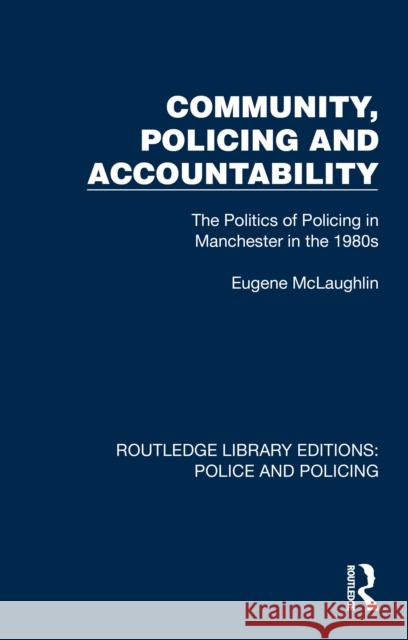 COMMUNITY, POLICING AND ACCOUNTABILITY

The Politics of Policing in Manchester in the 1980s

Eugene McLaughlin

ROUTLEDGE LIBRARY EDITIONS: POLICE AND POLICING

ROUTLEDGE